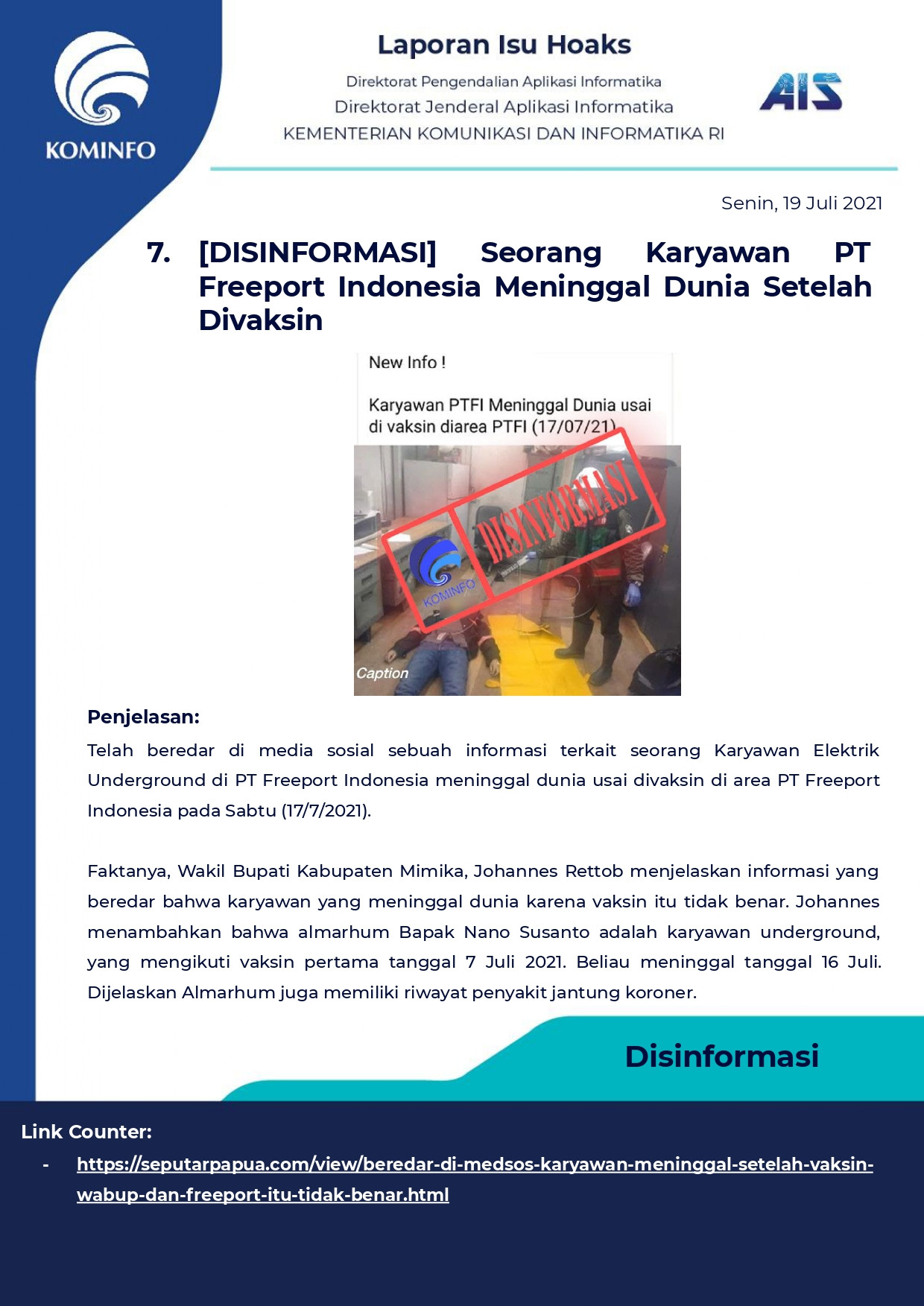 KOMINFO

Laporan Isu Hoaks

Direktorat Pengendalian Aplikasi Informatika
Direktorat Jenderal Aplikasi Informatika
KEMENTERIAN KOMUNIKASI DAN INFORMATIKA RI

AIS

Senin, 19 Juli 2021

7. [DISINFORMASI] Seorang Karyawan PT Freeport Indonesia Meninggal Dunia Setelah Divaksin

New Info !

Karyawan PTFI Meninggal Dunia usai di vaksin diarea PTFI (17/07/21)

DISINFORMASI

KOMINFO

Caption

Penjelasan:
Telah beredar di media sosial sebuah informasi terkait seorang Karyawan Elektrik Underground di PT Freeport Indonesia meninggal dunia usai divaksin di area PT Freeport Indonesia pada Sabtu (17/7/2021).

Faktanya, Wakil Bupati Kabupaten Mimika, Johannes Rettob menjelaskan informasi yang beredar bahwa karyawan yang meninggal dunia karena vaksin itu tidak benar. Johannes menambahkan bahwa almarhum Bapak Nano Susanto adalah karyawan underground, yang mengikuti vaksin pertama tanggal 7 Juli 2021. Beliau meninggal tanggal 16 Juli. Dijelaskan Almarhum juga memiliki riwayat penyakit jantung koroner.

Disinformasi

Link Counter:
- https://seputarpapua.com/view/beredar-di-medsos-karyawan-meninggal-setelah-vaksin-wabup-dan-freeport-itu-tidak-benar.html